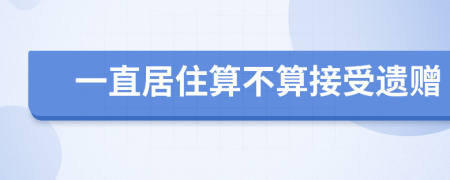 一直居住算不算接受遗赠